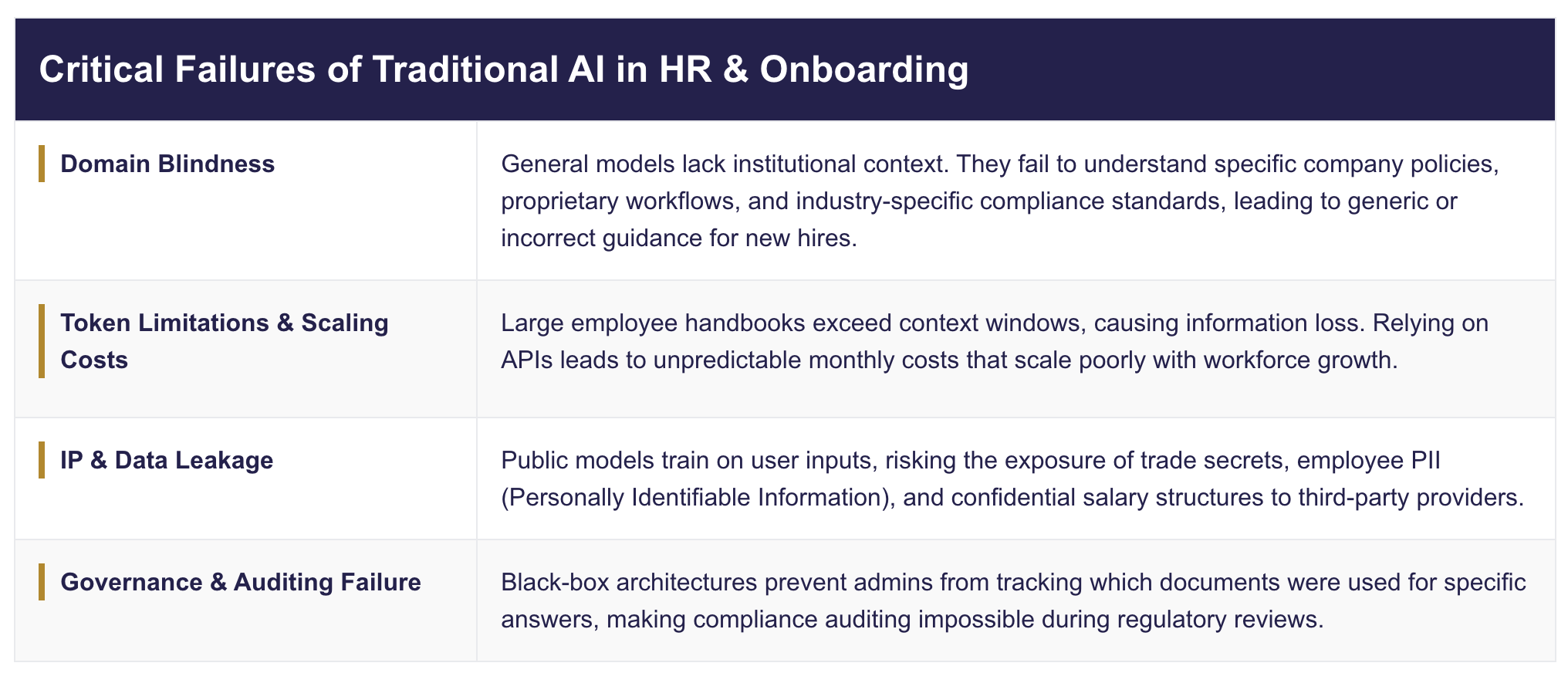 Critical Failures of Traditional AI in HR & Onboarding

| | |
|---|---|
| Domain Blindness | General models lack institutional context. They fail to understand specific company policies, proprietary workflows, and industry-specific compliance standards, leading to generic or incorrect guidance for new hires. |
| Token Limitations & Scaling Costs | Large employee handbooks exceed context windows, causing information loss. Relying on APIs leads to unpredictable monthly costs that scale poorly with workforce growth. |
| IP & Data Leakage | Public models train on user inputs, risking the exposure of trade secrets, employee PII (Personally Identifiable Information), and confidential salary structures to third-party providers. |
| Governance & Auditing Failure | Black-box architectures prevent admins from tracking which documents were used for specific answers, making compliance auditing impossible during regulatory reviews. |